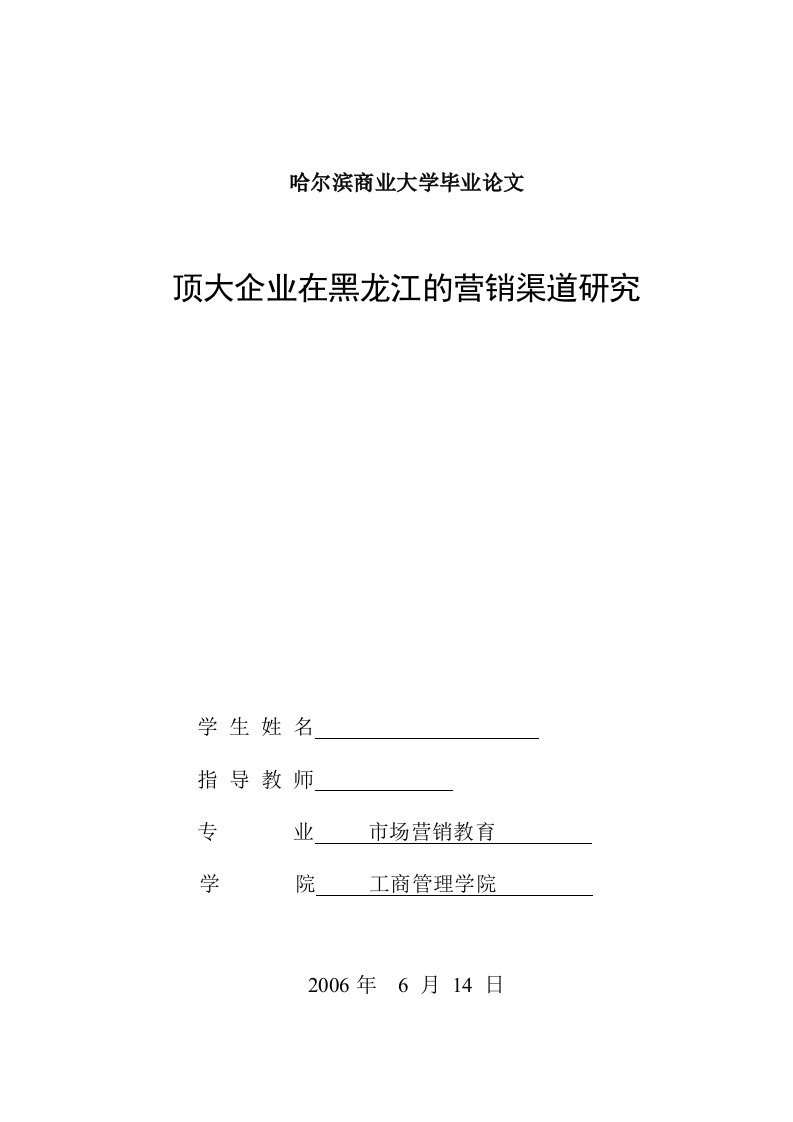 哈尔滨商业大学毕业论文

顶大企业在黑龙江的营销渠道研究

学 生 姓 名

指 导 教 师

专 业 市场营销教育

学 院 工商管理学院

2006 年 6 月 14 日